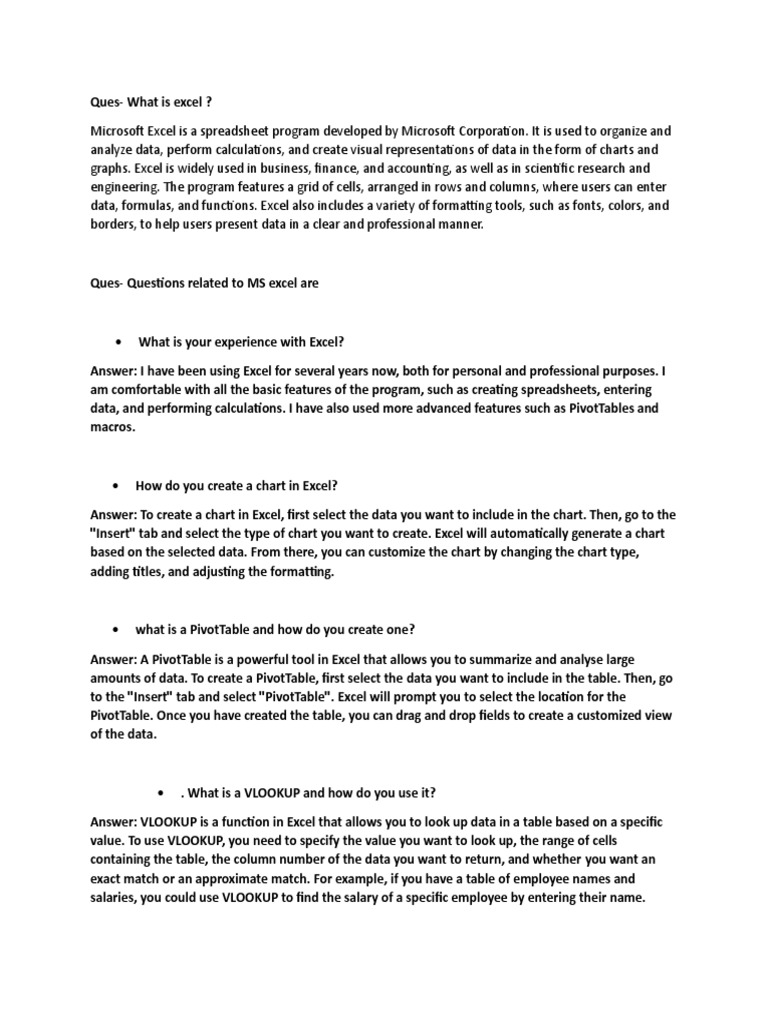 Ques- What is excel ?

Microsoft Excel is a spreadsheet program developed by Microsoft Corporation. It is used to organize and analyze data, perform calculations, and create visual representations of data in the form of charts and graphs. Excel is widely used in business, finance, and accounting, as well as in scientific research and engineering. The program features a grid of cells, arranged in rows and columns, where users can enter data, formulas, and functions. Excel also includes a variety of formatting tools, such as fonts, colors, and borders, to help users present data in a clear and professional manner.

Ques- Questions related to MS excel are

• What is your experience with Excel?

Answer: I have been using Excel for several years now, both for personal and professional purposes. I am comfortable with all the basic features of the program, such as creating spreadsheets, entering data, and performing calculations. I have also used more advanced features such as PivotTables and macros.

• How do you create a chart in Excel?

Answer: To create a chart in Excel, first select the data you want to include in the chart. Then, go to the "Insert" tab and select the type of chart you want to create. Excel will automatically generate a chart based on the selected data. From there, you can customize the chart by changing the chart type, adding titles, and adjusting the formatting.

• what is a PivotTable and how do you create one?

Answer: A PivotTable is a powerful tool in Excel that allows you to summarize and analyse large amounts of data. To create a PivotTable, first select the data you want to include in the table. Then, go to the "Insert" tab and select "PivotTable". Excel will prompt you to select the location for the PivotTable. Once you have created the table, you can drag and drop fields to create a customized view of the data.

• . What is a VLOOKUP and how do you use it?

Answer: VLOOKUP is a function in Excel that allows you to look up data in a table based on a specific value. To use VLOOKUP, you need to specify the value you want to look up, the range of cells containing the table, the column number of the data you want to return, and whether you want an exact match or an approximate match. For example, if you have a table of employee names and salaries, you could use VLOOKUP to find the salary of a specific employee by entering their name.